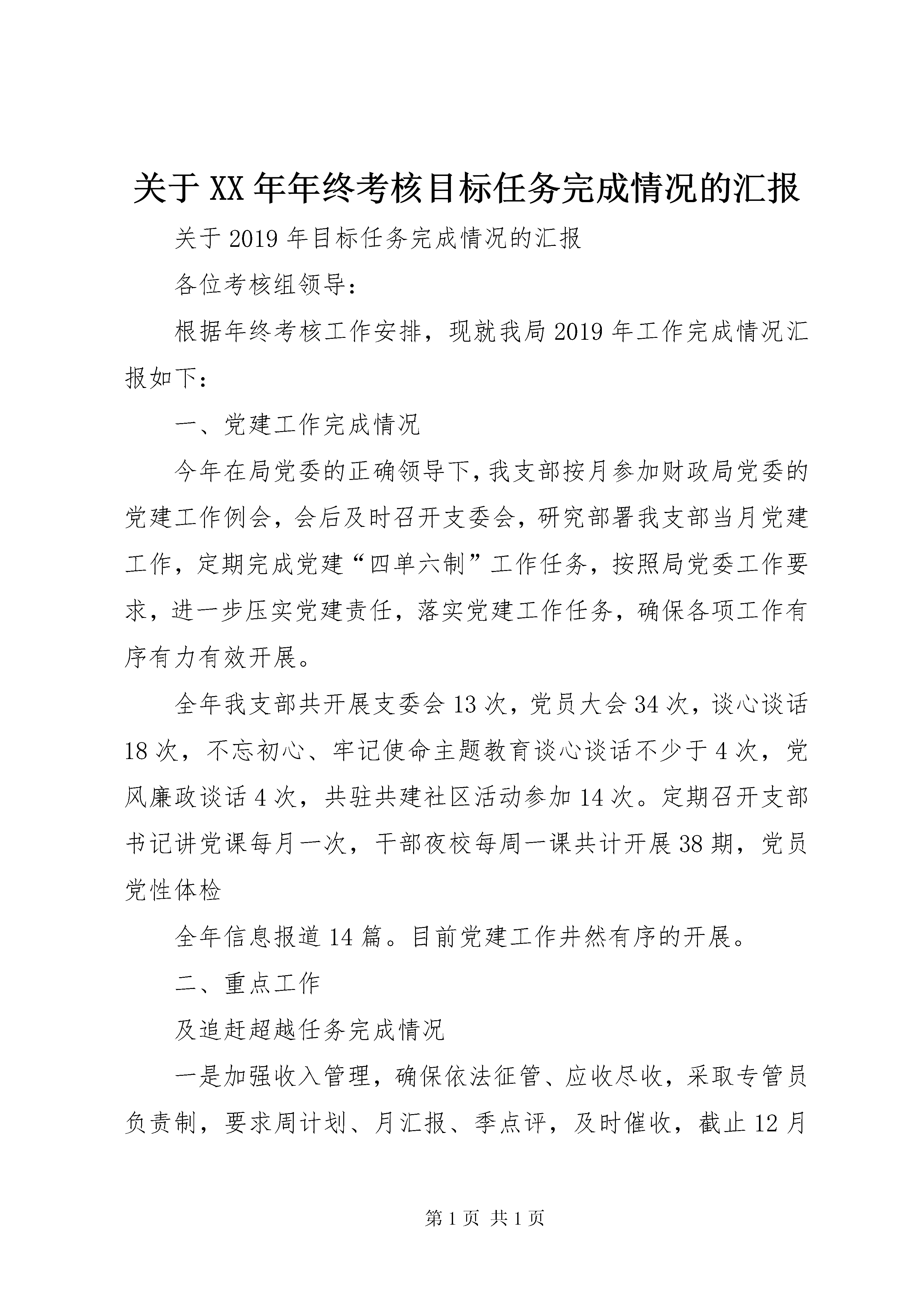 关于XX年年终考核目标任务完成情况的汇报

关于2019年目标任务完成情况的汇报

各位考核组领导：

根据年终考核工作安排，现就我局2019年工作完成情况汇报如下：

一、党建工作完成情况

今年在局党委的正确领导下，我支部按月参加财政局党委的党建工作例会，会后及时召开支委会，研究部署我支部当月党建工作，定期完成党建“四单六制”工作任务，按照局党委工作要求，进一步压实党建责任，落实党建工作任务，确保各项工作有序有力有效开展。

全年我支部共开展支委会13次，党员大会34次，谈心谈话18次，不忘初心、牢记使命主题教育谈心谈话不少于4次，党风廉政谈话4次，共驻共建社区活动参加14次。定期召开支部书记讲党课每月一次，干部夜校每周一课共计开展38期，党员党性体检

全年信息报道14篇。目前党建工作井然有序的开展。

二、重点工作

及追赶超越任务完成情况

一是加强收入管理，确保依法征管、应收尽收，采取专管员负责制，要求周计划、月汇报、季点评，及时催收，截止12月

第1页 共1页